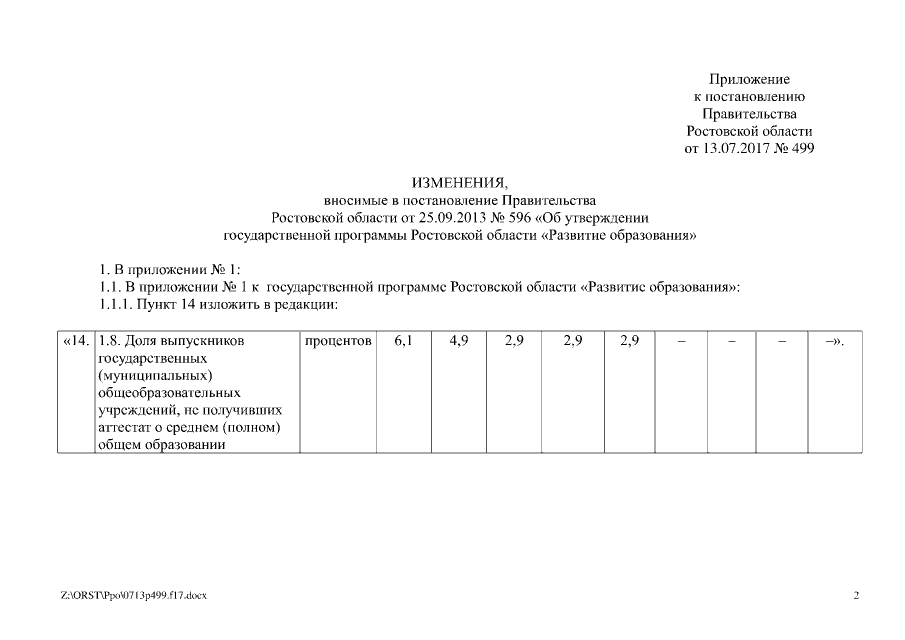 Приложение
к постановлению
Правительства
Ростовской области
от 13.07.2017 № 499

ИЗМЕНЕНИЯ,
вносимые в постановление Правительства
Ростовской области от 25.09.2013 № 596 «Об утверждении
государственной программы Ростовской области «Развитие образования»

1. В приложении № 1:
1.1. В приложении № 1 к государственной программе Ростовской области «Развитие образования»:
1.1.1. Пункт 14 изложить в редакции:

| «14. | 1.8. Доля выпускников государственных (муниципальных) общеобразовательных учреждений, не получивших аттестат о среднем (полном) общем образовании | процентов | 6,1 | 4,9 | 2,9 | 2,9 | 2,9 | – | – | – | –». |
|---|---|---|---|---|---|---|---|---|---|---|---|

Z:\ORST\Ppo\0713p499.f17.docx

2